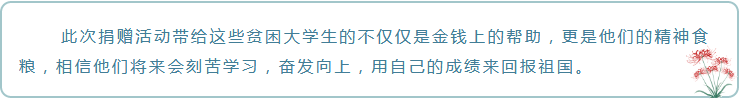 此次捐赠活动带给这些贫困大学生的不仅仅是金钱上的帮助，更是他们的精神食粮，相信他们将来会刻苦学习，奋发向上，用自己的成绩来回报祖国。